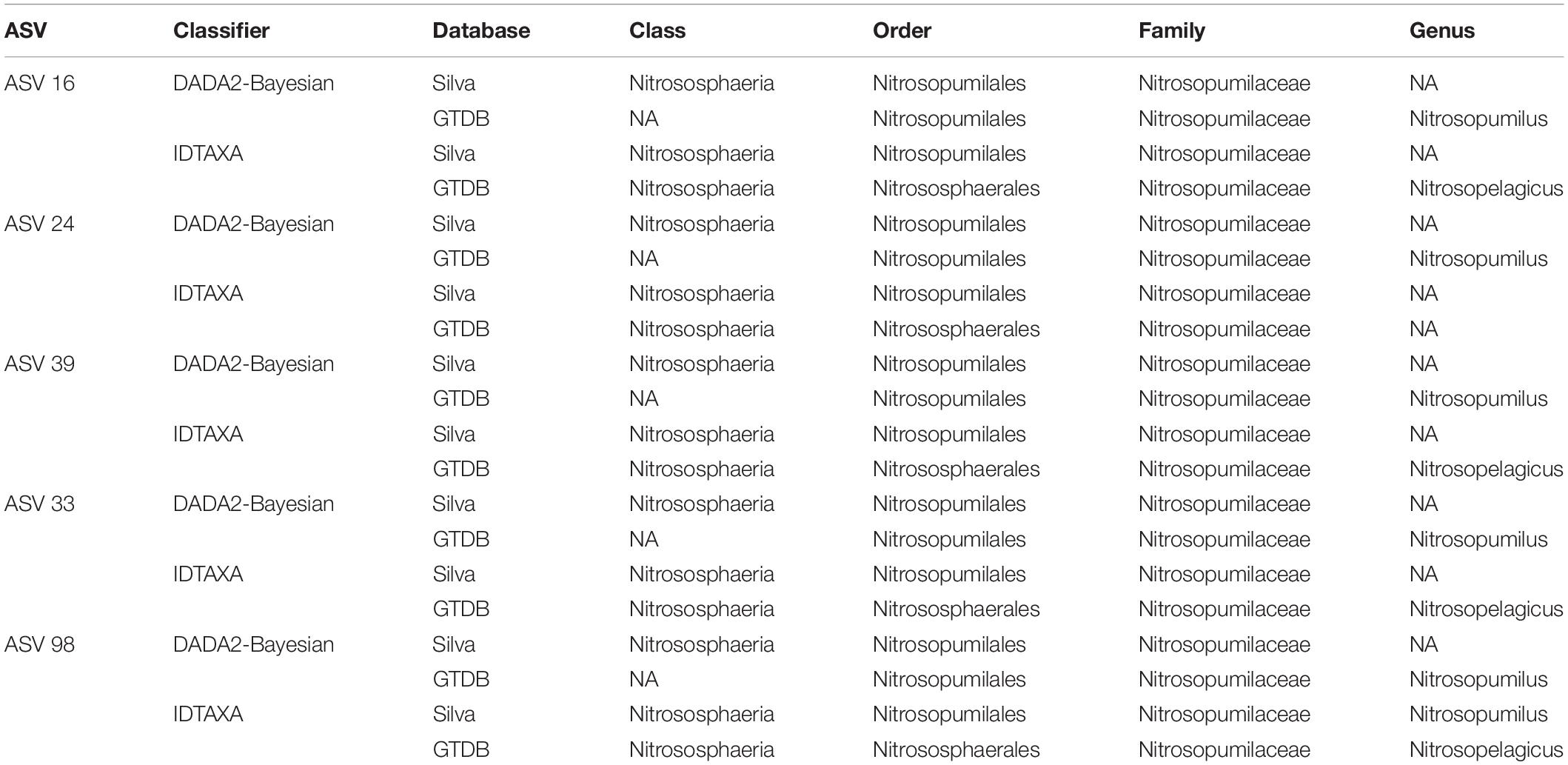 | ASV | Classifier | Database | Class | Order | Family | Genus |
|---|---|---|---|---|---|---|
| ASV 16 | DADA2-Bayesian | Silva | Nitrososphaeria | Nitrosopumilales | Nitrosopumilaceae | NA |
| | | GTDB | NA | Nitrosopumilales | Nitrosopumilaceae | Nitrosopumilus |
| | IDTAXA | Silva | Nitrososphaeria | Nitrosopumilales | Nitrosopumilaceae | NA |
| | | GTDB | Nitrososphaeria | Nitrososphaerales | Nitrosopumilaceae | Nitrosopelagicus |
| ASV 24 | DADA2-Bayesian | Silva | Nitrososphaeria | Nitrosopumilales | Nitrosopumilaceae | NA |
| | | GTDB | NA | Nitrosopumilales | Nitrosopumilaceae | Nitrosopumilus |
| | IDTAXA | Silva | Nitrososphaeria | Nitrosopumilales | Nitrosopumilaceae | NA |
| | | GTDB | Nitrososphaeria | Nitrososphaerales | Nitrosopumilaceae | NA |
| ASV 39 | DADA2-Bayesian | Silva | Nitrososphaeria | Nitrosopumilales | Nitrosopumilaceae | NA |
| | | GTDB | NA | Nitrosopumilales | Nitrosopumilaceae | Nitrosopumilus |
| | IDTAXA | Silva | Nitrososphaeria | Nitrosopumilales | Nitrosopumilaceae | NA |
| | | GTDB | Nitrososphaeria | Nitrososphaerales | Nitrosopumilaceae | Nitrosopelagicus |
| ASV 33 | DADA2-Bayesian | Silva | Nitrososphaeria | Nitrosopumilales | Nitrosopumilaceae | NA |
| | | GTDB | NA | Nitrosopumilales | Nitrosopumilaceae | Nitrosopumilus |
| | IDTAXA | Silva | Nitrososphaeria | Nitrosopumilales | Nitrosopumilaceae | NA |
| | | GTDB | Nitrososphaeria | Nitrososphaerales | Nitrosopumilaceae | Nitrosopelagicus |
| ASV 98 | DADA2-Bayesian | Silva | Nitrososphaeria | Nitrosopumilales | Nitrosopumilaceae | NA |
| | | GTDB | NA | Nitrosopumilales | Nitrosopumilaceae | Nitrosopumilus |
| | IDTAXA | Silva | Nitrososphaeria | Nitrosopumilales | Nitrosopumilaceae | Nitrosopumilus |
| | | GTDB | Nitrososphaeria | Nitrososphaerales | Nitrosopumilaceae | Nitrosopelagicus |